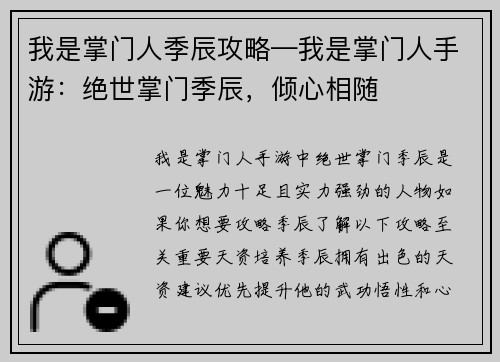 我是掌门人季辰攻略—我是掌门人手游：绝世掌门季辰，倾心相随

我是掌门人手游中绝世掌门季辰是一位魅力十足且实力强劲的人物如果你想要攻略季辰了解以下攻略至关重要天资培养季辰拥有出色的天资建议优先提升他的武功悟性和心